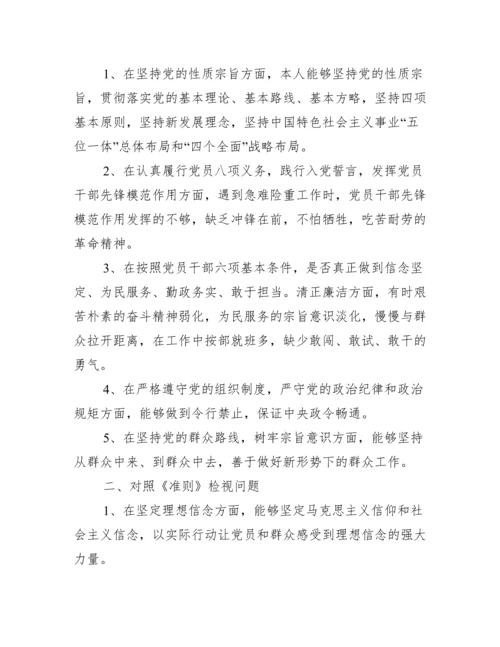 1、在坚持党的性质宗旨方面，本人能够坚持党的性质宗旨，贯彻落实党的基本理论、基本路线、基本方略，坚持四项基本原则，坚持新发展理念，坚持中国特色社会主义事业“五位一体”总体布局和“四个全面”战略布局。

2、在认真履行党员八项义务，践行入党誓言，发挥党员干部先锋模范作用方面，遇到急难险重工作时，党员干部先锋模范作用发挥的不够，缺乏冲锋在前，不怕牺牲，吃苦耐劳的革命精神。

3、在按照党员干部六项基本条件，是否真正做到信念坚定、为民服务、勤政务实、敢于担当。清正廉洁方面，有时艰苦朴素的奋斗精神弱化，为民服务的宗旨意识淡化，慢慢与群众拉开距离，在工作中按部就班多，缺少敢闯、敢试、敢干的勇气。

4、在严格遵守党的组织制度，严守党的政治纪律和政治规矩方面，能够做到令行禁止，保证中央政令畅通。

5、在坚持党的群众路线，树牢宗旨意识方面，能够坚持从群众中来、到群众中去，善于做好新形势下的群众工作。

二、对照《准则》检视问题

1、在坚定理想信念方面，能够坚定马克思主义信仰和社会主义信念，以实际行动让党员和群众感受到理想信念的强大力量。